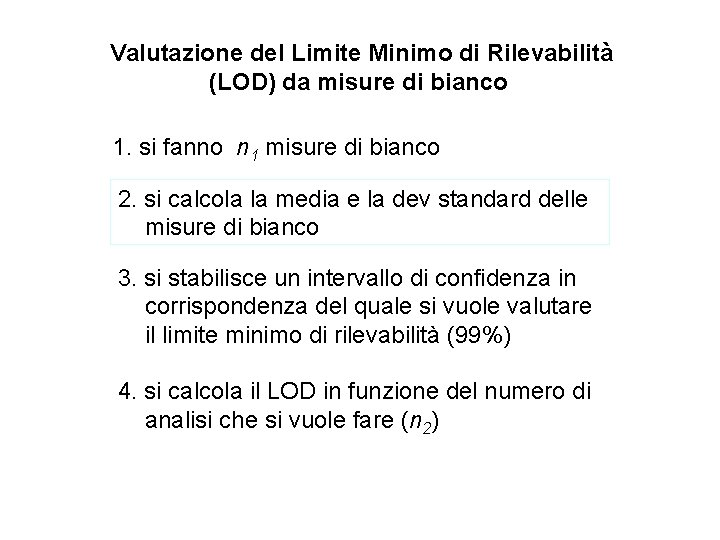 Valutazione del Limite Minimo di Rilevabilità (LOD) da misure di bianco

1. si fanno $n_1$ misure di bianco

2. si calcola la media e la dev standard delle misure di bianco

3. si stabilisce un intervallo di confidenza in corrispondenza del quale si vuole valutare il limite minimo di rilevabilità (99%)

4. si calcola il LOD in funzione del numero di analisi che si vuole fare ($n_2$)